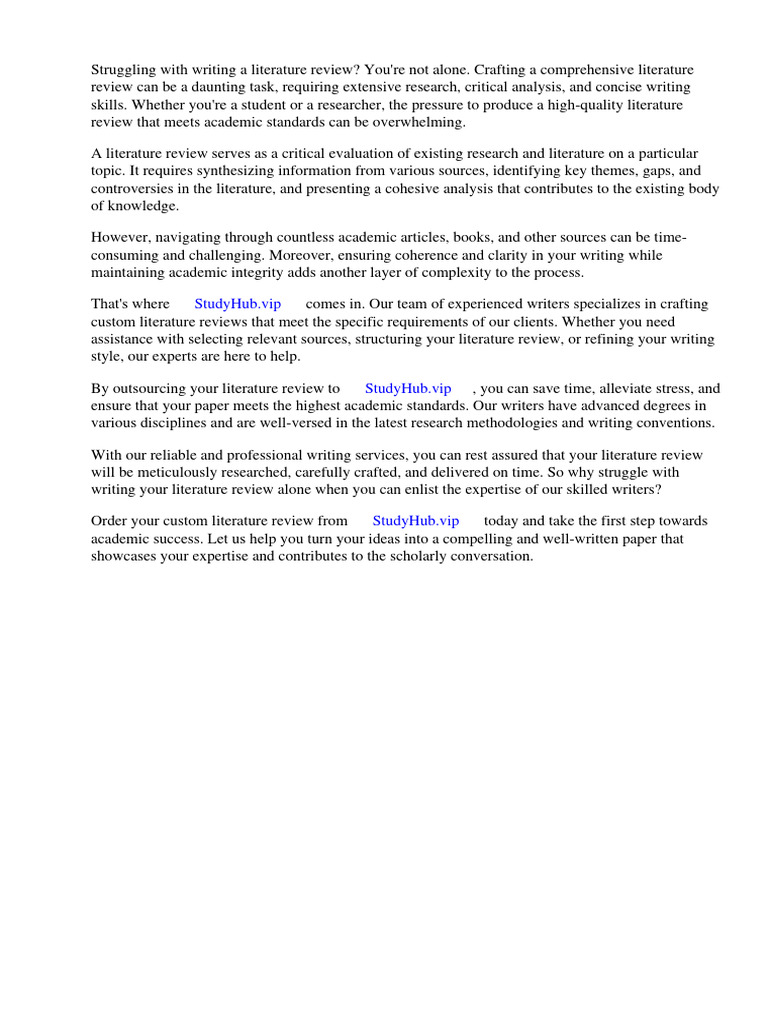 Struggling with writing a literature review? You're not alone. Crafting a comprehensive literature review can be a daunting task, requiring extensive research, critical analysis, and concise writing skills. Whether you're a student or a researcher, the pressure to produce a high-quality literature review that meets academic standards can be overwhelming.

A literature review serves as a critical evaluation of existing research and literature on a particular topic. It requires synthesizing information from various sources, identifying key themes, gaps, and controversies in the literature, and presenting a cohesive analysis that contributes to the existing body of knowledge.

However, navigating through countless academic articles, books, and other sources can be time-consuming and challenging. Moreover, ensuring coherence and clarity in your writing while maintaining academic integrity adds another layer of complexity to the process.

That's where StudyHub.vip comes in. Our team of experienced writers specializes in crafting custom literature reviews that meet the specific requirements of our clients. Whether you need assistance with selecting relevant sources, structuring your literature review, or refining your writing style, our experts are here to help.

By outsourcing your literature review to StudyHub.vip , you can save time, alleviate stress, and ensure that your paper meets the highest academic standards. Our writers have advanced degrees in various disciplines and are well-versed in the latest research methodologies and writing conventions.

With our reliable and professional writing services, you can rest assured that your literature review will be meticulously researched, carefully crafted, and delivered on time. So why struggle with writing your literature review alone when you can enlist the expertise of our skilled writers?

Order your custom literature review from StudyHub.vip today and take the first step towards academic success. Let us help you turn your ideas into a compelling and well-written paper that showcases your expertise and contributes to the scholarly conversation.